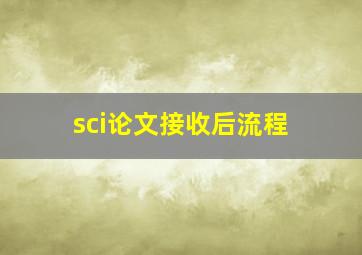 sci论文接收后流程